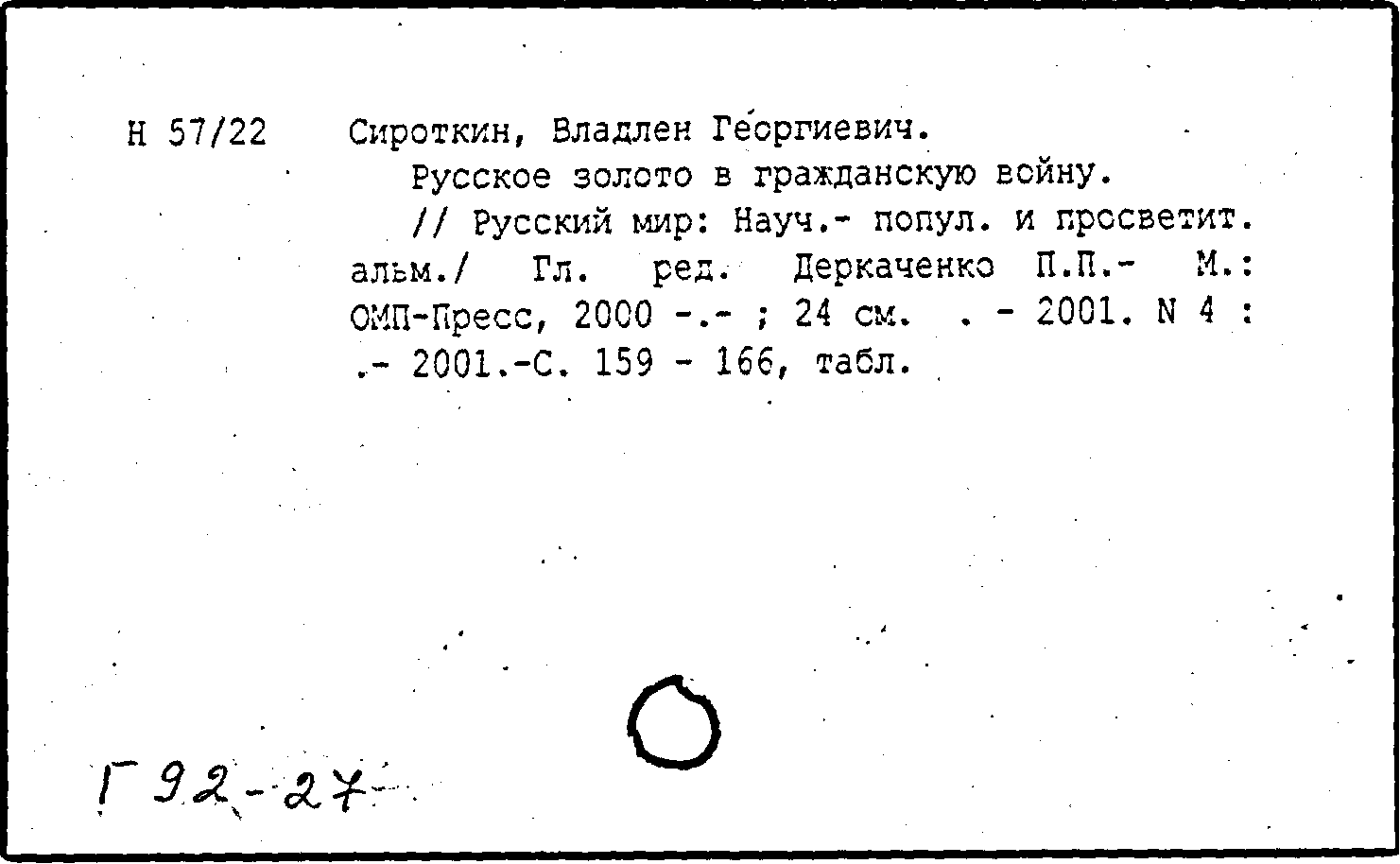 Н 57/22 Сироткин, Владлен Георгиевич.

Русское золото в гражданскую войну.

// Русский мир: Науч.- попул. и просветит. альм./ Гл. ред. Деркаченко П.П.- М.: ОМП-Пресс, 2000 -.- ; 24 см. . - 2001. N 4 : .- 2001.-С. 159 - 166, табл.

Г 92-27